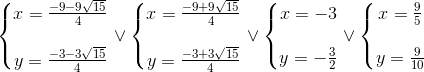 $\begin{cases} x = \frac{-9-9\sqrt{15}}{4} \\ y = \frac{-3-3\sqrt{15}}{4} \end{cases} \vee \begin{cases} x = \frac{-9+9\sqrt{15}}{4} \\ y = \frac{-3+3\sqrt{15}}{4} \end{cases} \vee \begin{cases} x = -3 \\ y = -\frac{3}{2} \end{cases} \vee \begin{cases} x = \frac{9}{5} \\ y = \frac{9}{10} \end{cases}$